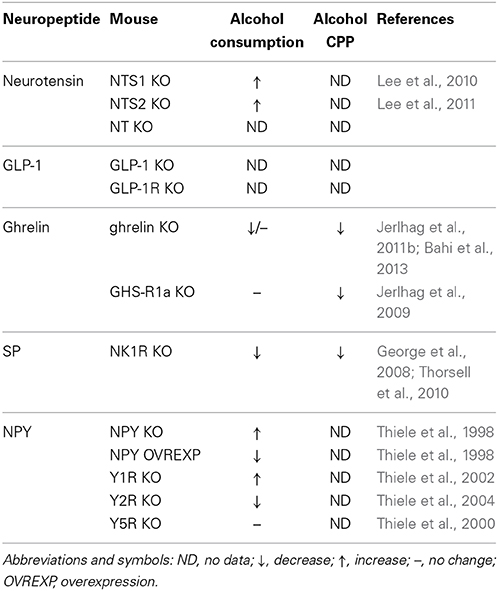 | Neuropeptide | Mouse | Alcohol consumption | Alcohol CPP | References |
|---|---|---|---|---|
| Neurotensin | NTS1 KO | ↑ | ND | Lee et al., 2010 |
| | NTS2 KO | ↑ | ND | Lee et al., 2011 |
| | NT KO | ND | ND | |
| GLP-1 | GLP-1 KO | ND | ND | |
| | GLP-1R KO | ND | ND | |
| Ghrelin | ghrelin KO | ↓/– | ↓ | Jerlhag et al., 2011b; Bahi et al., 2013 |
| | GHS-R1a KO | – | ↓ | Jerlhag et al., 2009 |
| SP | NK1R KO | ↓ | ↓ | George et al., 2008; Thorsell et al., 2010 |
| NPY | NPY KO | ↑ | ND | Thiele et al., 1998 |
| | NPY OVREXP | ↓ | ND | Thiele et al., 1998 |
| | Y1R KO | ↑ | ND | Thiele et al., 2002 |
| | Y2R KO | ↓ | ND | Thiele et al., 2004 |
| | Y5R KO | – | ND | Thiele et al., 2000 |

Abbreviations and symbols: ND, no data; ↓, decrease; ↑, increase; –, no change; OVREXP, overexpression.